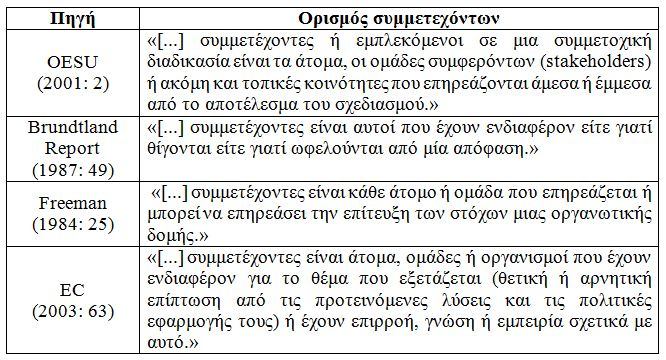 | Πηγή | Ορισμός συμμετεχόντων |
|---|---|
| OESU (2001: 2) | «[...] συμμετέχοντες ή εμπλεκόμενοι σε μια συμμετοχική διαδικασία είναι τα άτομα, οι ομάδες συμφερόντων (stakeholders) ή ακόμη και τοπικές κοινότητες που επηρεάζονται άμεσα ή έμμεσα από το αποτέλεσμα του σχεδιασμού.» |
| Brundtland Report (1987: 49) | «[...] συμμετέχοντες είναι αυτοί που έχουν ενδιαφέρον είτε γιατί θίγονται είτε γιατί ωφελούνται από μία απόφαση.» |
| Freeman (1984: 25) | «[...] συμμετέχοντες είναι κάθε άτομο ή ομάδα που επηρεάζεται ή μπορεί να επηρεάσει την επίτευξη των στόχων μιας οργανωτικής δομής.» |
| EC (2003: 63) | «[...] συμμετέχοντες είναι άτομα, ομάδες ή οργανισμοί που έχουν ενδιαφέρον για το θέμα που εξετάζεται (θετική ή αρνητική επίπτωση από τις προτεινόμενες λύσεις και τις πολιτικές εφαρμογής τους) ή έχουν επιρροή, γνώση ή εμπειρία σχετικά με αυτό.» |